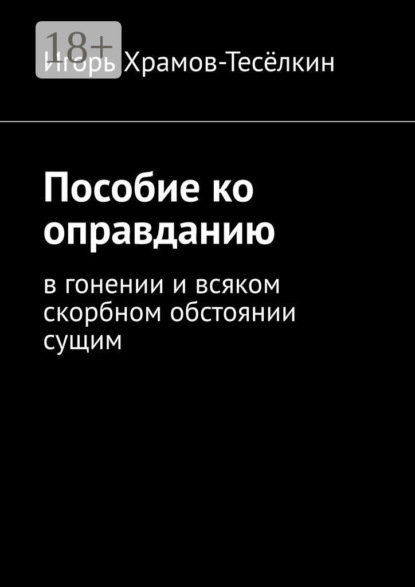 18+

Игорь Храмов-Тесёлкин

Пособие ко оправданию

в гонении и всяком скорбном обстоянии сущим